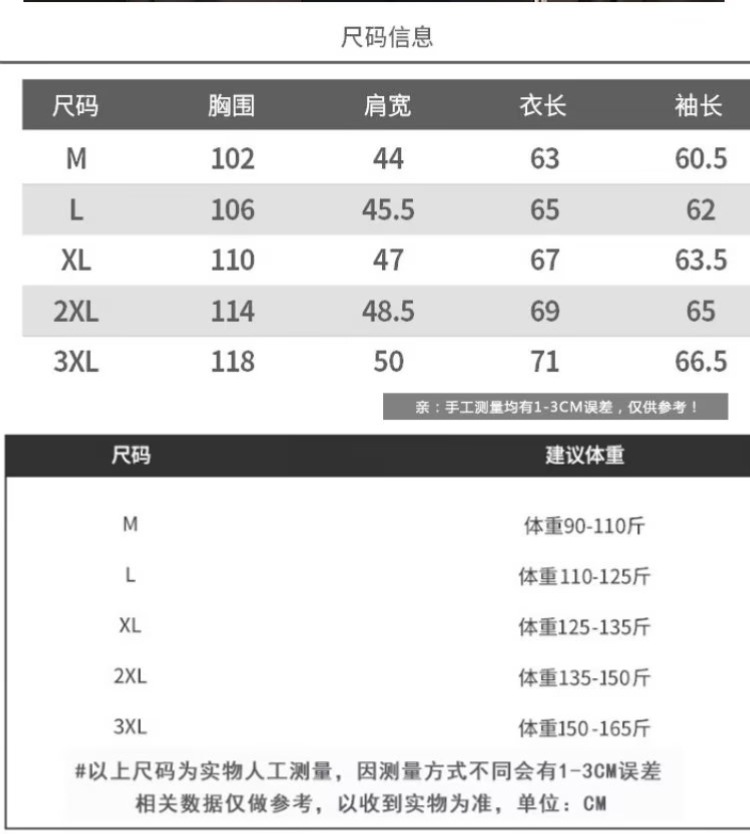 尺码信息

| 尺码 | 胸围 | 肩宽 | 衣长 | 袖长 |
|---|---|---|---|---|
| M | 102 | 44 | 63 | 60.5 |
| L | 106 | 45.5 | 65 | 62 |
| XL | 110 | 47 | 67 | 63.5 |
| 2XL | 114 | 48.5 | 69 | 65 |
| 3XL | 118 | 50 | 71 | 66.5 |

亲：手工测量均有1-3CM误差，仅供参考！

| 尺码 | 建议体重 |
|---|---|
| M | 体重90-110斤 |
| L | 体重110-125斤 |
| XL | 体重125-135斤 |
| 2XL | 体重135-150斤 |
| 3XL | 体重150-165斤 |

#以上尺码为实物人工测量，因测量方式不同会有1-3CM误差
相关数据仅做参考，以收到实物为准，单位：CM